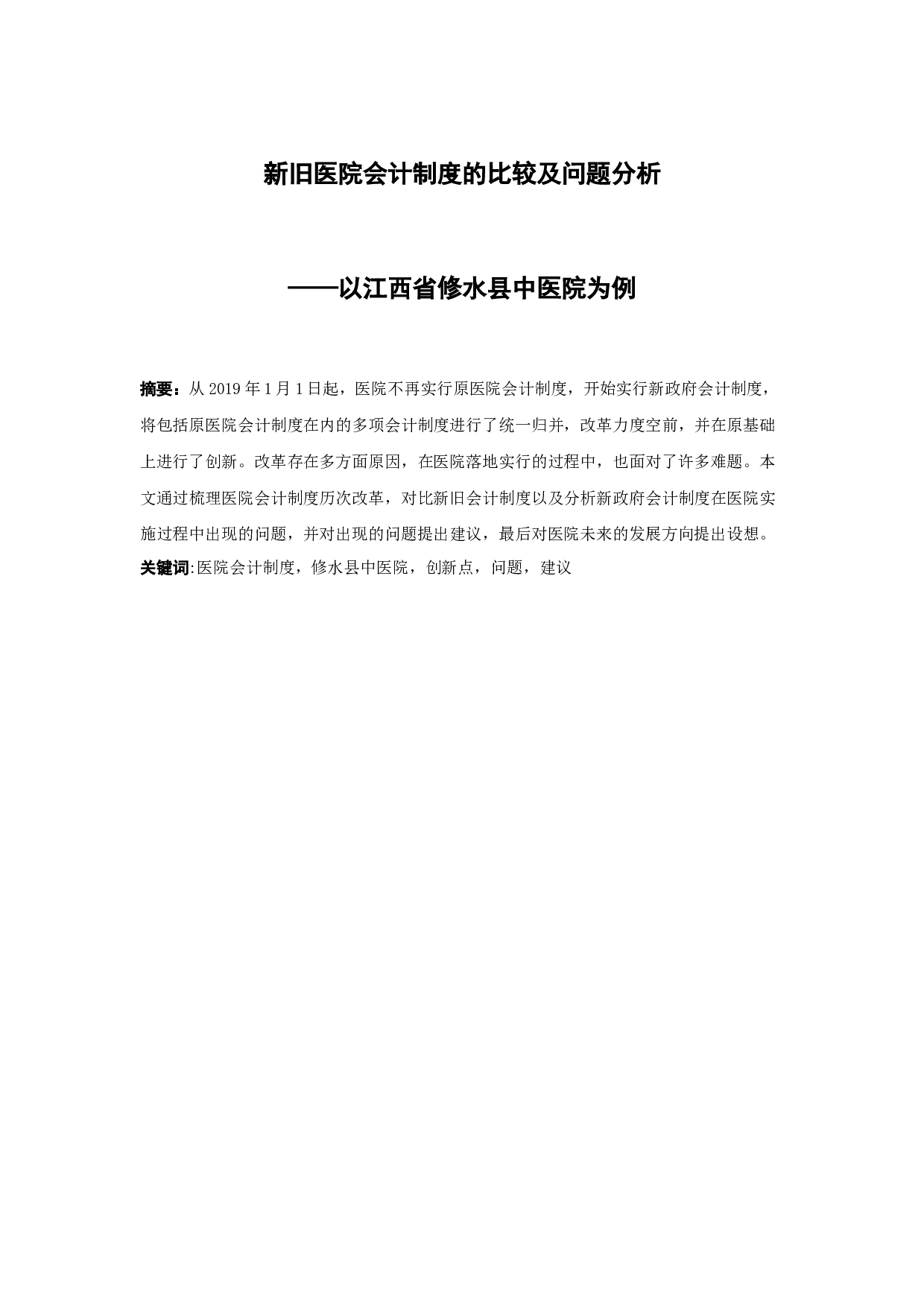 新旧医院会计制度的比较及问题分析

——以江西省修水县中医院为例

摘要：从 2019 年 1 月 1 日起，医院不再实行原医院会计制度，开始实行新政府会计制度，将包括原医院会计制度在内的多项会计制度进行了统一归并，改革力度空前，并在原基础上进行了创新。改革存在多方面原因，在医院落地实行的过程中，也面对了许多难题。本文通过梳理医院会计制度历次改革，对比新旧会计制度以及分析新政府会计制度在医院实施过程中出现的问题，并对出现的问题提出建议，最后对医院未来的发展方向提出设想。
关键词:医院会计制度，修水县中医院，创新点，问题，建议